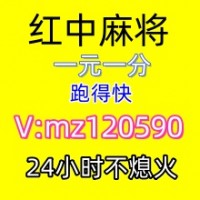 红中麻将
一元一分
跑得快
V:mz120590
24小时不熄火